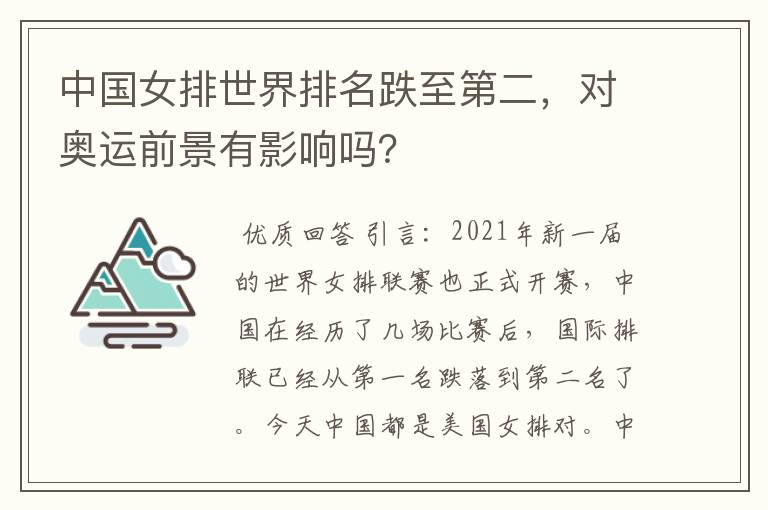 中国女排世界排名跌至第二，对奥运前景有影响吗?

优质回答 引言：2021年新一届的世界女排联赛也正式开赛，中国在经历了几场比赛后，国际排联已经从第一名跌落到第二名了。今天中国都是美国女排对。中